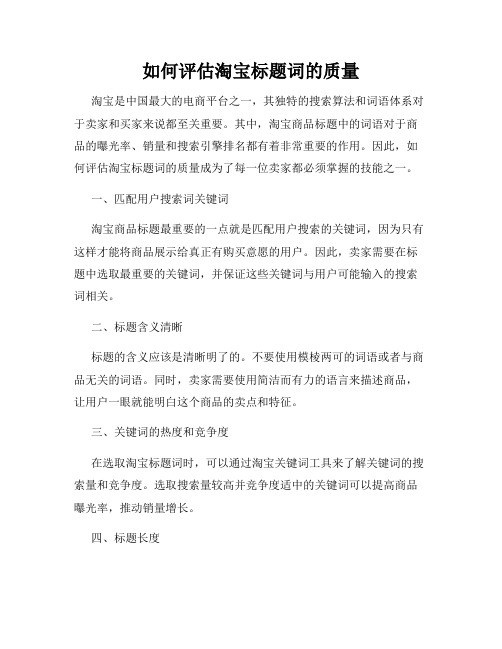 如何评估淘宝标题词的质量

淘宝是中国最大的电商平台之一，其独特的搜索算法和词语体系对于卖家和买家来说都至关重要。其中，淘宝商品标题中的词语对于商品的曝光率、销量和搜索引擎排名都有着非常重要的作用。因此，如何评估淘宝标题词的质量成为了每一位卖家都必须掌握的技能之一。

一、匹配用户搜索词关键词

淘宝商品标题最重要的一点就是匹配用户搜索的关键词，因为只有这样才能将商品展示给真正有购买意愿的用户。因此，卖家需要在标题中选取最重要的关键词，并保证这些关键词与用户可能输入的搜索词相关。

二、标题含义清晰

标题的含义应该是清晰明了的。不要使用模棱两可的词语或者与商品无关的词语。同时，卖家需要使用简洁而有力的语言来描述商品，让用户一眼就能明白这个商品的卖点和特征。

三、关键词的热度和竞争度

在选取淘宝标题词时，可以通过淘宝关键词工具来了解关键词的搜索量和竞争度。选取搜索量较高并竞争度适中的关键词可以提高商品曝光率，推动销量增长。

四、标题长度